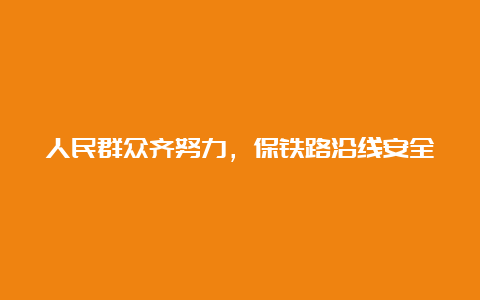 人民群众齐努力，保铁路沿线安全